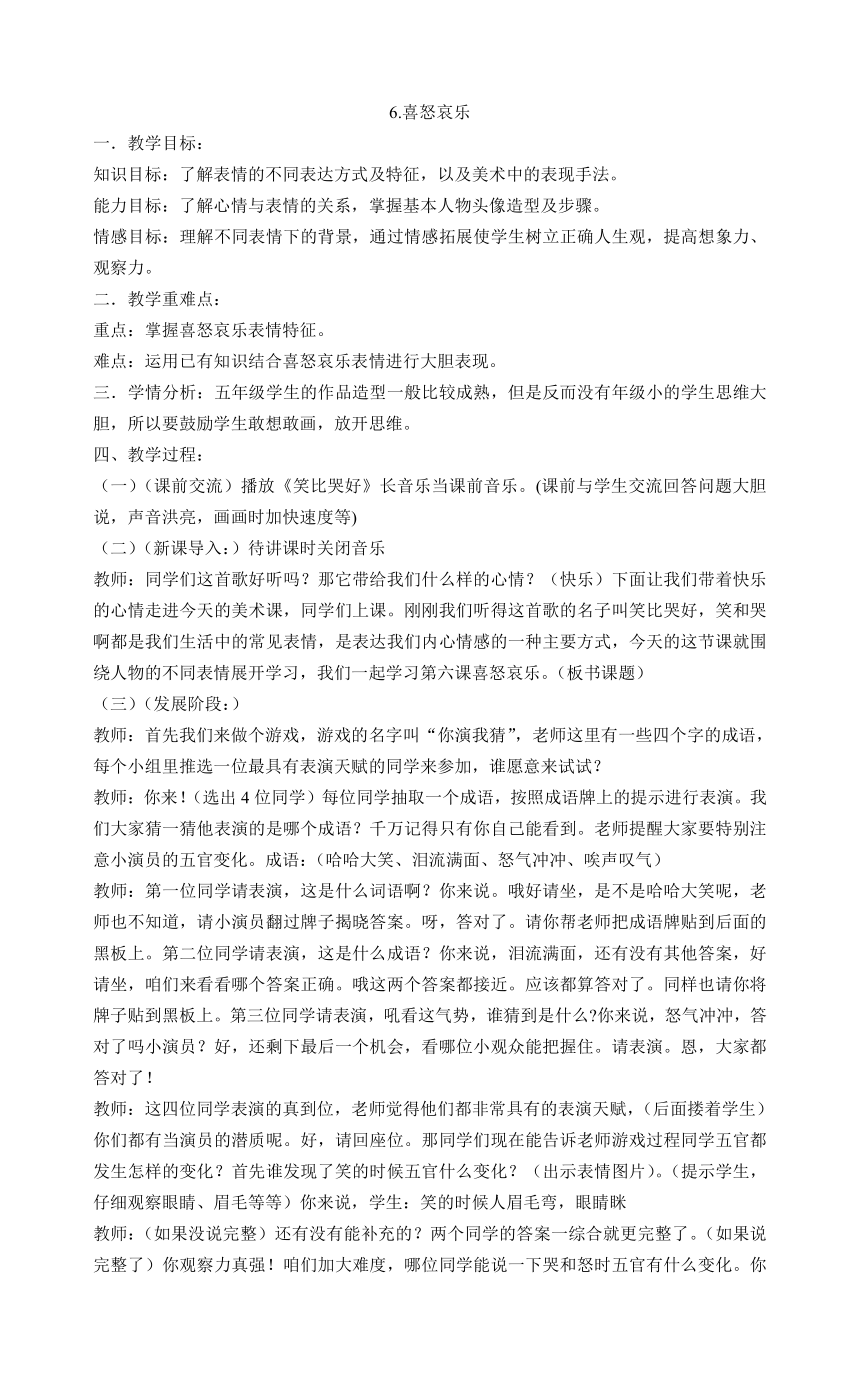 6.喜怒哀乐

一．教学目标：

知识目标：了解表情的不同表达方式及特征，以及美术中的表现手法。

能力目标：了解心情与表情的关系，掌握基本人物头像造型及步骤。

情感目标：理解不同表情下的背景，通过情感拓展使学生树立正确人生观，提高想象力、观察力。

二．教学重难点：

重点：掌握喜怒哀乐表情特征。

难点：运用已有知识结合喜怒哀乐表情进行大胆表现。

三．学情分析：五年级学生的作品造型一般比较成熟，但是反而没有年级小的学生思维大胆，所以要鼓励学生敢想敢画，放开思维。

四、教学过程：

（一）（课前交流）播放《笑比哭好》长音乐当课前音乐。(课前与学生交流回答问题大胆说，声音洪亮，画画时加快速度等)

（二）（新课导入：）待讲课时关闭音乐

教师：同学们这首歌好听吗？那它带给我们什么样的心情？（快乐）下面让我们带着快乐的心情走进今天的美术课，同学们上课。刚刚我们听得这首歌的名子叫笑比哭好，笑和哭啊都是我们生活中的常见表情，是表达我们内心情感的一种主要方式，今天的这节课就围绕人物的不同表情展开学习，我们一起学习第六课喜怒哀乐。（板书课题）

（三）（发展阶段：）

教师：首先我们来做个游戏，游戏的名字叫“你演我猜”，老师这里有一些四个字的成语，每个小组里推选一位最具有表演天赋的同学来参加，谁愿意来试试？

教师：你来！（选出 4 位同学）每位同学抽取一个成语，按照成语牌上的提示进行表演。我们大家猜一猜他表演的是哪个成语？千万记得只有你自己能看到。老师提醒大家要特别注意小演员的五官变化。成语：（哈哈大笑、泪流满面、怒气冲冲、唉声叹气）

教师：第一位同学请表演，这是什么词语啊？你来说。哦好请坐，是不是哈哈大笑呢，老师也不知道，请小演员翻过牌子揭晓答案。呀，答对了。请你帮老师把成语牌贴到后面的黑板上。第二位同学请表演，这是什么成语？你来说，泪流满面，还有没有其他答案，好请坐，咱们来看看哪个答案正确。哦这两个答案都接近。应该都算答对了。同样也请你将牌子贴到黑板上。第三位同学请表演，吼看这气势，谁猜到是什么?你来说，怒气冲冲，答对了吗小演员？好，还剩下最后一个机会，看哪位小观众能把握住。请表演。恩，大家都答对了！

教师：这四位同学表演的真到位，老师觉得他们都非常具有的表演天赋，(后面搂着学生）你们都有当演员的潜质呢。好，请回座位。那同学们现在能告诉老师游戏过程同学五官都发生怎样的变化？首先谁发现了笑的时候五官什么变化？（出示表情图片）。(提示学生，仔细观察眼睛、眉毛等等）你来说，学生：笑的时候人眉毛弯，眼睛眯

教师：（如果没说完整）还有没有能补充的？两个同学的答案一综合就更完整了。(如果说完整了）你观察力真强！咱们加大难度，哪位同学能说一下哭和怒时五官有什么变化。你